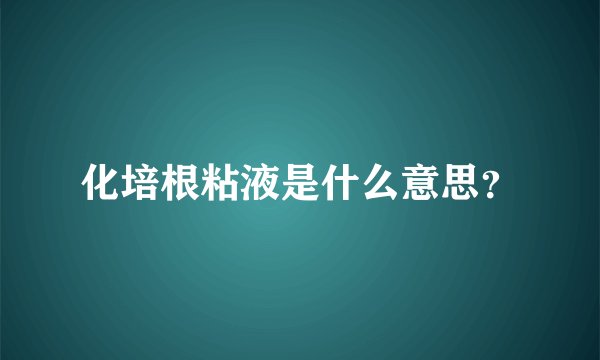 化培根粘液是什么意思?